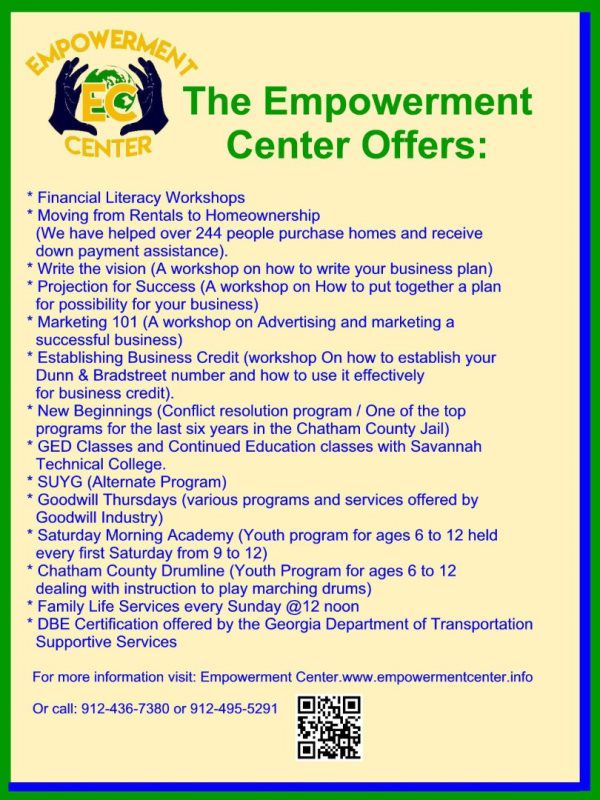 EMPOWERMENT
EC
CENTER

The Empowerment Center Offers:

* Financial Literacy Workshops
* Moving from Rentals to Homeownership (We have helped over 244 people purchase homes and receive down payment assistance).
* Write the vision (A workshop on how to write your business plan)
* Projection for Success (A workshop on How to put together a plan for possibility for your business)
* Marketing 101 (A workshop on Advertising and marketing a successful business)
* Establishing Business Credit (workshop On how to establish your Dunn & Bradstreet number and how to use it effectively for business credit).
* New Beginnings (Conflict resolution program / One of the top programs for the last six years in the Chatham County Jail)
* GED Classes and Continued Education classes with Savannah Technical College.
* SUYG (Alternate Program)
* Goodwill Thursdays (various programs and services offered by Goodwill Industry)
* Saturday Morning Academy (Youth program for ages 6 to 12 held every first Saturday from 9 to 12)
* Chatham County Drumline (Youth Program for ages 6 to 12 dealing with instruction to play marching drums)
* Family Life Services every Sunday @12 noon
* DBE Certification offered by the Georgia Department of Transportation Supportive Services

For more information visit: Empowerment Center.www.empowermentcenter.info

Or call: 912-436-7380 or 912-495-5291